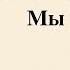 Мы